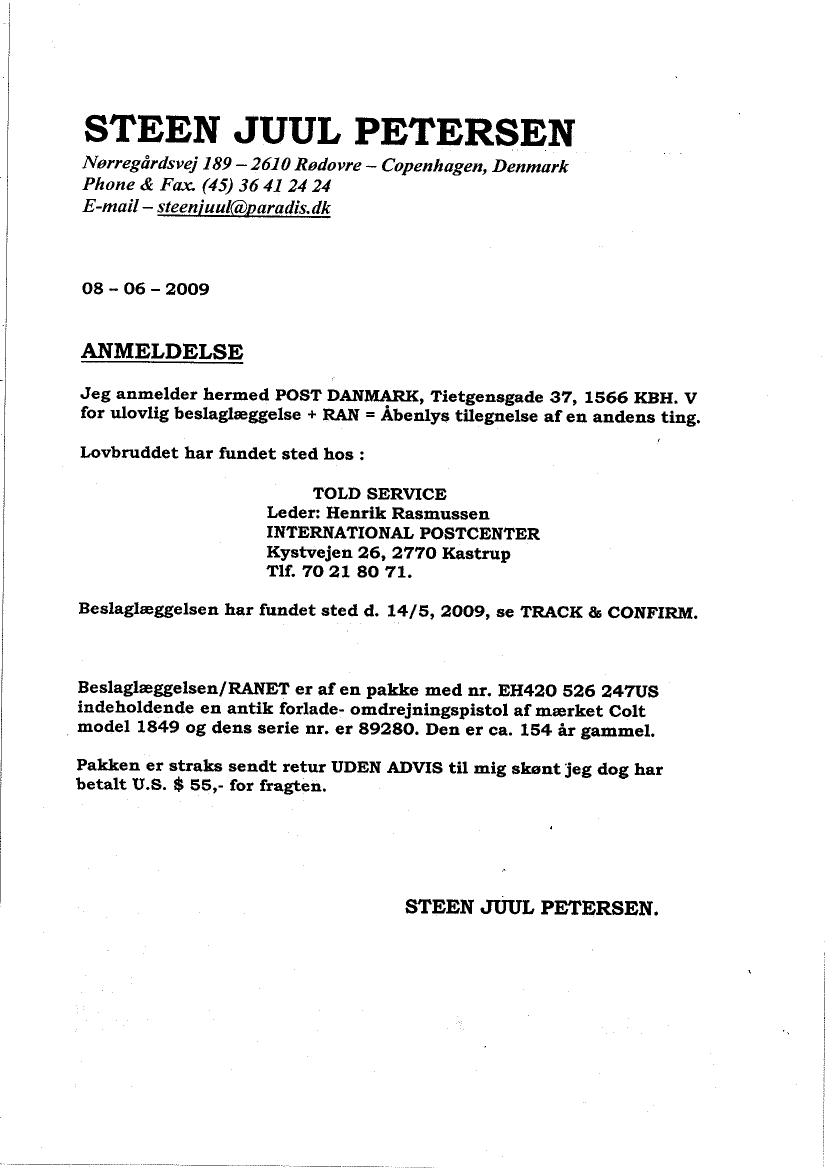 STEEN JUUL PETERSEN
Nørregårdsvej 189 – 2610 Rødovre – Copenhagen, Denmark
Phone & Fax. (45) 36 41 24 24
E-mail – steenjuul@paradis.dk

08 - 06 - 2009

ANMELDELSE

Jeg anmelder hermed POST DANMARK, Tietgensgade 37, 1566 KBH. V for ulovlig beslaglæggelse + RAN = Åbenlys tilegnelse af en andens ting.

Lovbruddet har fundet sted hos :

TOLD SERVICE
Leder: Henrik Rasmussen
INTERNATIONAL POSTCENTER
Kystvejen 26, 2770 Kastrup
Tlf. 70 21 80 71.

Beslaglæggelsen har fundet sted d. 14/5, 2009, se TRACK & CONFIRM.

Beslaglæggelsen/RANET er af en pakke med nr. EH420 526 247US indeholdende en antik forlade- omdrejningspistol af mærket Colt model 1849 og dens serie nr. er 89280. Den er ca. 154 år gammel.

Pakken er straks sendt retur UDEN ADVIS til mig skønt jeg dog har betalt U.S. $ 55,- for fragten.

STEEN JUUL PETERSEN.